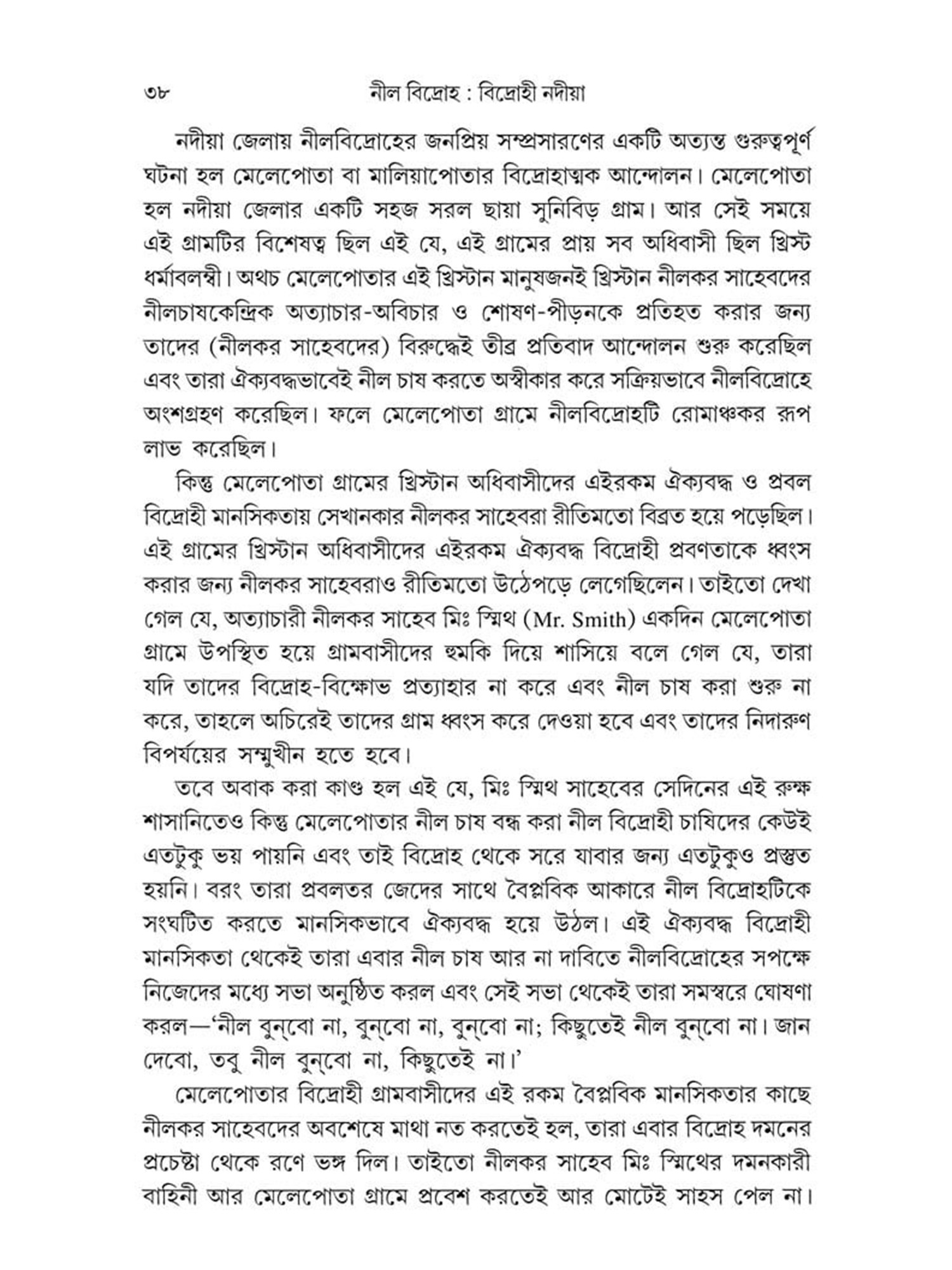 ৩৮ নীল বিদ্রোহ : বিদ্রোহী নদীয়া

নদীয়া জেলায় নীলবিদ্রোহের জনপ্রিয় সম্প্রসারণের একটি অত্যন্ত গুরুত্বপূর্ণ ঘটনা হল মেলেপোতা বা মালিয়াপোতার বিদ্রোহাত্মক আন্দোলন। মেলেপোতা হল নদীয়া জেলার একটি সহজ সরল ছায়া সুনিবিড় গ্রাম। আর সেই সময়ে এই গ্রামটির বিশেষত্ব ছিল এই যে, এই গ্রামের প্রায় সব অধিবাসী ছিল খ্রিস্ট ধর্মাবলম্বী। অথচ মেলেপোতার এই খ্রিস্টান মানুষজনই খ্রিস্টান নীলকর সাহেবদের নীলচাষকেন্দ্রিক অত্যাচার-অবিচার ও শোষণ-পীড়নকে প্রতিহত করার জন্য তাদের (নীলকর সাহেবদের) বিরুদ্ধেই তীব্র প্রতিবাদ আন্দোলন শুরু করেছিল এবং তারা ঐক্যবদ্ধভাবেই নীল চাষ করতে অস্বীকার করে সক্রিয়ভাবে নীলবিদ্রোহে অংশগ্রহণ করেছিল। ফলে মেলেপোতা গ্রামে নীলবিদ্রোহটি রোমাঞ্চকর রূপ লাভ করেছিল।

কিন্তু মেলেপোতা গ্রামের খ্রিস্টান অধিবাসীদের এইরকম ঐক্যবদ্ধ ও প্রবল বিদ্রোহী মানসিকতায় সেখানকার নীলকর সাহেবরা রীতিমতো বিব্রত হয়ে পড়েছিল। এই গ্রামের খ্রিস্টান অধিবাসীদের এইরকম ঐক্যবদ্ধ বিদ্রোহী প্রবণতাকে ধ্বংস করার জন্য নীলকর সাহেবরাও রীতিমতো উঠেপড়ে লেগেছিলেন। তাইতো দেখা গেল যে, অত্যাচারী নীলকর সাহেব মিঃ স্মিথ (Mr. Smith) একদিন মেলেপোতা গ্রামে উপস্থিত হয়ে গ্রামবাসীদের হুমকি দিয়ে শাসিয়ে বলে গেল যে, তারা যদি তাদের বিদ্রোহ-বিক্ষোভ প্রত্যাহার না করে এবং নীল চাষ করা শুরু না করে, তাহলে অচিরেই তাদের গ্রাম ধ্বংস করে দেওয়া হবে এবং তাদের নিদারুণ বিপর্যয়ের সম্মুখীন হতে হবে।

তবে অবাক করা কাণ্ড হল এই যে, মিঃ স্মিথ সাহেবের সেদিনের এই রুক্ষ শাসানিতেও কিন্তু মেলেপোতার নীল চাষ বন্ধ করা নীল বিদ্রোহী চাষিদের কেউই এতটুকু ভয় পায়নি এবং তাই বিদ্রোহ থেকে সরে যাবার জন্য এতটুকুও প্রস্তুত হয়নি। বরং তারা প্রবলতর জেদের সাথে বৈপ্লবিক আকারে নীল বিদ্রোহটিকে সংঘটিত করতে মানসিকভাবে ঐক্যবদ্ধ হয়ে উঠল। এই ঐক্যবদ্ধ বিদ্রোহী মানসিকতা থেকেই তারা এবার নীল চাষ আর না দাবিতে নীলবিদ্রোহের সপক্ষে নিজেদের মধ্যে সভা অনুষ্ঠিত করল এবং সেই সভা থেকেই তারা সমস্বরে ঘোষণা করল—'নীল বুন্‌বো না, বুন্‌বো না, বুন্‌বো না; কিছুতেই নীল বুন্‌বো না। জান দেবো, তবু নীল বুন্‌বো না, কিছুতেই না।'

মেলেপোতার বিদ্রোহী গ্রামবাসীদের এই রকম বৈপ্লবিক মানসিকতার কাছে নীলকর সাহেবদের অবশেষে মাথা নত করতেই হল, তারা এবার বিদ্রোহ দমনের প্রচেষ্টা থেকে রণে ভঙ্গ দিল। তাইতো নীলকর সাহেব মিঃ স্মিথের দমনকারী বাহিনী আর মেলেপোতা গ্রামে প্রবেশ করতেই আর মোটেই সাহস পেল না।